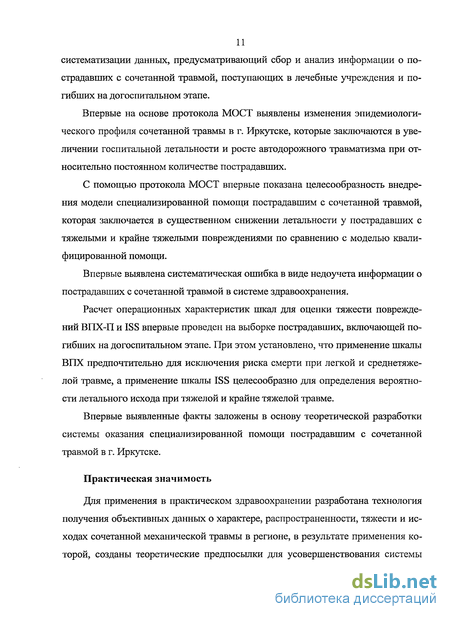 11

систематизации данных, предусматривающий сбор и анализ информации о пострадавших с сочетанной травмой, поступающих в лечебные учреждения и погибших на догоспитальном этапе.

Впервые на основе протокола МОСТ выявлены изменения эпидемиологического профиля сочетанной травмы в г. Иркутске, которые заключаются в увеличении госпитальной летальности и росте автодорожного травматизма при относительно постоянном количестве пострадавших.

С помощью протокола МОСТ впервые показана целесообразность внедрения модели специализированной помощи пострадавшим с сочетанной травмой, которая заключается в существенном снижении летальности у пострадавших с тяжелыми и крайне тяжелыми повреждениями по сравнению с моделью квалифицированной помощи.

Впервые выявлена систематическая ошибка в виде недоучета информации о пострадавших с сочетанной травмой в системе здравоохранения.

Расчет операционных характеристик шкал для оценки тяжести повреждений ВПХ-П и ISS впервые проведен на выборке пострадавших, включающей погибших на догоспитальном этапе. При этом установлено, что применение шкалы ВПХ предпочтительно для исключения риска смерти при легкой и среднетяжелой травме, а применение шкалы ISS целесообразно для определения вероятности летального исхода при тяжелой и крайне тяжелой травме.

Впервые выявленные факты заложены в основу теоретической разработки системы оказания специализированной помощи пострадавшим с сочетанной травмой в г. Иркутске.

Практическая значимость

Для применения в практическом здравоохранении разработана технология получения объективных данных о характере, распространенности, тяжести и исходах сочетанной механической травмы в регионе, в результате применения которой, созданы теоретические предпосылки для усовершенствования системы

dsLib.net
библиотека диссертаций